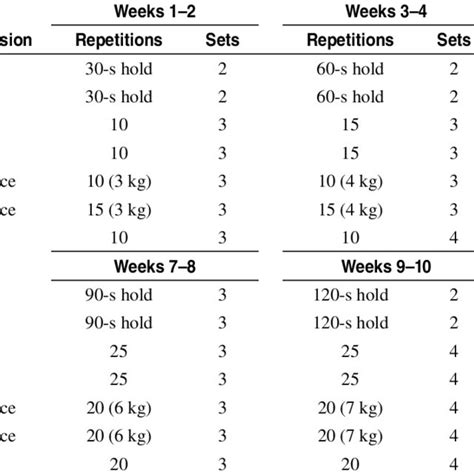 |  | Weeks 1–2 |  | Weeks 3–4 |  |
|---|---|---|---|---|
| sion | Repetitions | Sets | Repetitions | Sets |
|  | 30-s hold | 2 | 60-s hold | 2 |
|  | 30-s hold | 2 | 60-s hold | 2 |
|  | 10 | 3 | 15 | 3 |
|  | 10 | 3 | 15 | 3 |
| ce | 10 (3 kg) | 3 | 10 (4 kg) | 3 |
| ce | 15 (3 kg) | 3 | 15 (4 kg) | 3 |
|  | 10 | 3 | 10 | 4 |
|  | Weeks 7–8 |  | Weeks 9–10 |  |
|  | 90-s hold | 3 | 120-s hold | 2 |
|  | 90-s hold | 3 | 120-s hold | 2 |
|  | 25 | 3 | 25 | 4 |
|  | 25 | 3 | 25 | 4 |
| ce | 20 (6 kg) | 3 | 20 (7 kg) | 4 |
| ce | 20 (6 kg) | 3 | 20 (7 kg) | 4 |
|  | 20 | 3 | 20 | 4 |